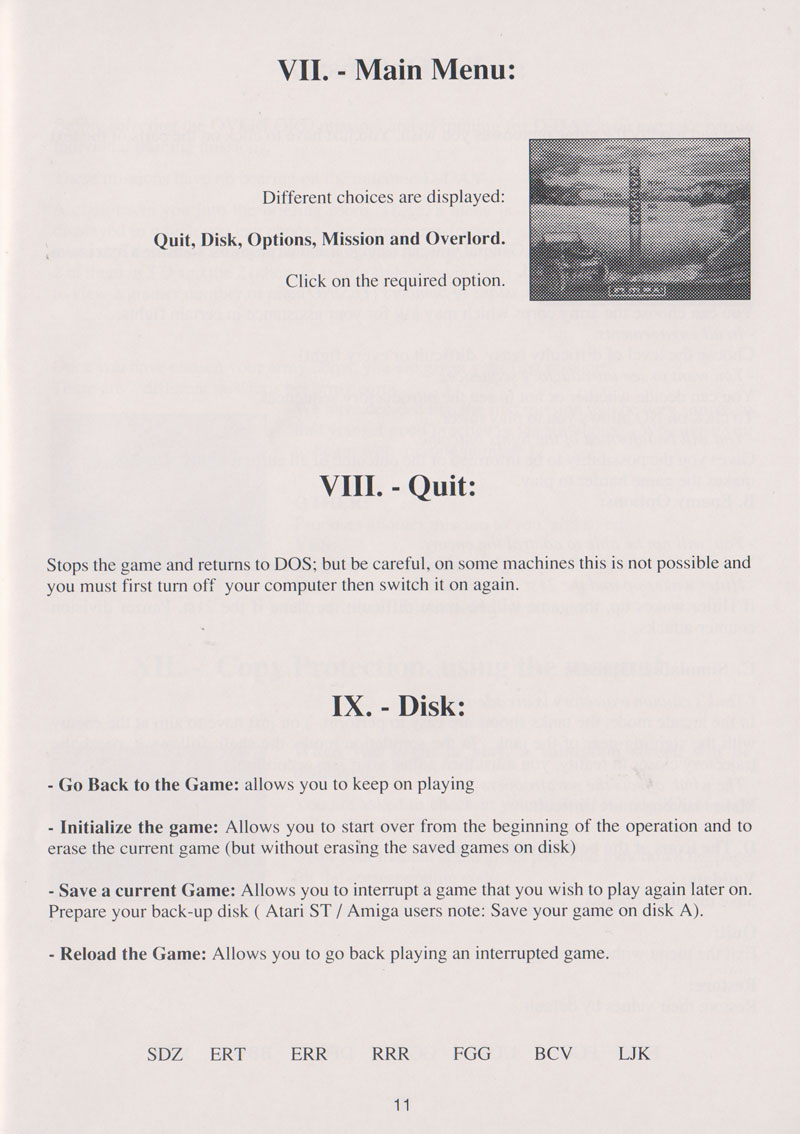 VII. - Main Menu:

Different choices are displayed:

Quit, Disk, Options, Mission and Overlord.

Click on the required option.

VIII. - Quit:

Stops the game and returns to DOS; but be careful, on some machines this is not possible and you must first turn off your computer then switch it on again.

IX. - Disk:

- Go Back to the Game: allows you to keep on playing

- Initialize the game: Allows you to start over from the beginning of the operation and to erase the current game (but without erasing the saved games on disk)

- Save a current Game: Allows you to interrupt a game that you wish to play again later on. Prepare your back-up disk ( Atari ST / Amiga users note: Save your game on disk A).

- Reload the Game: Allows you to go back playing an interrupted game.

SDZ ERT ERR RRR FGG BCV LJK

11